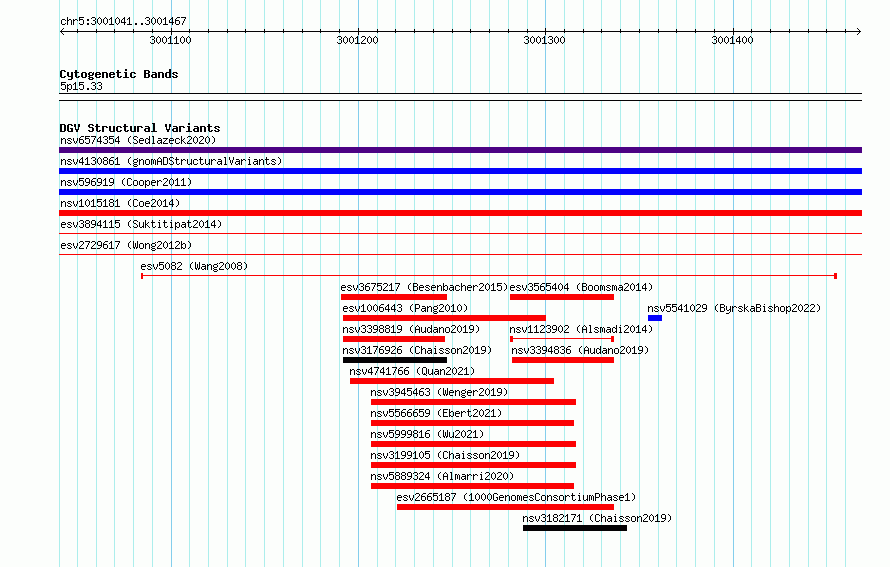 chr5:3001041..3001467

3001100

3001200

3001300

3001400

Cytogenetic Bands
5p15.33

DGV Structural Variants
nsv6574354 (Sedlazeck2020)

nsv4130861 (gnomADStructuralVariants)

nsv596919 (Cooper2011)

nsv1015181 (Coe2014)

esv3894115 (Suktitipat2014)

esv2729617 (Wong2012b)

esv5082 (Wang2008)

esv3675217 (Besenbacher2015)

esv3565404 (Boomsma2014)

esv1006443 (Pang2010)

nsv5541029 (ByrskaBishop2022)

nsv3398819 (Audano2019)

nsv1123902 (Alsmadi2014)

nsv3176926 (Chaisson2019)

nsv3394836 (Audano2019)

nsv4741766 (Quan2021)

nsv3945463 (Wenger2019)

nsv5566659 (Ebert2021)

nsv5999816 (Wu2021)

nsv3199105 (Chaisson2019)

nsv5889324 (Almarri2020)

esv2665187 (1000GenomesConsortiumPhase1)

nsv3182171 (Chaisson2019)